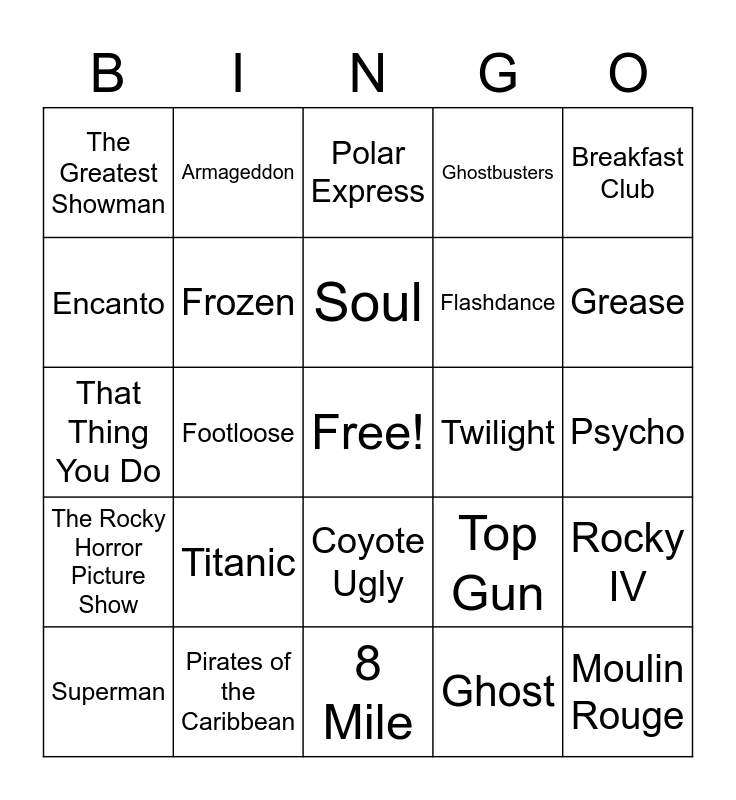 | B | I | N | G | O |
|---|---|---|---|---|
| The Greatest Showman | Armageddon | Polar Express | Ghostbusters | Breakfast Club |
| Encanto | Frozen | Soul | Flashdance | Grease |
| That Thing You Do | Footloose | Free! | Twilight | Psycho |
| The Rocky Horror Picture Show | Titanic | Coyote Ugly | Top Gun | Rocky IV |
| Superman | Pirates of the Caribbean | 8 Mile | Ghost | Moulin Rouge |